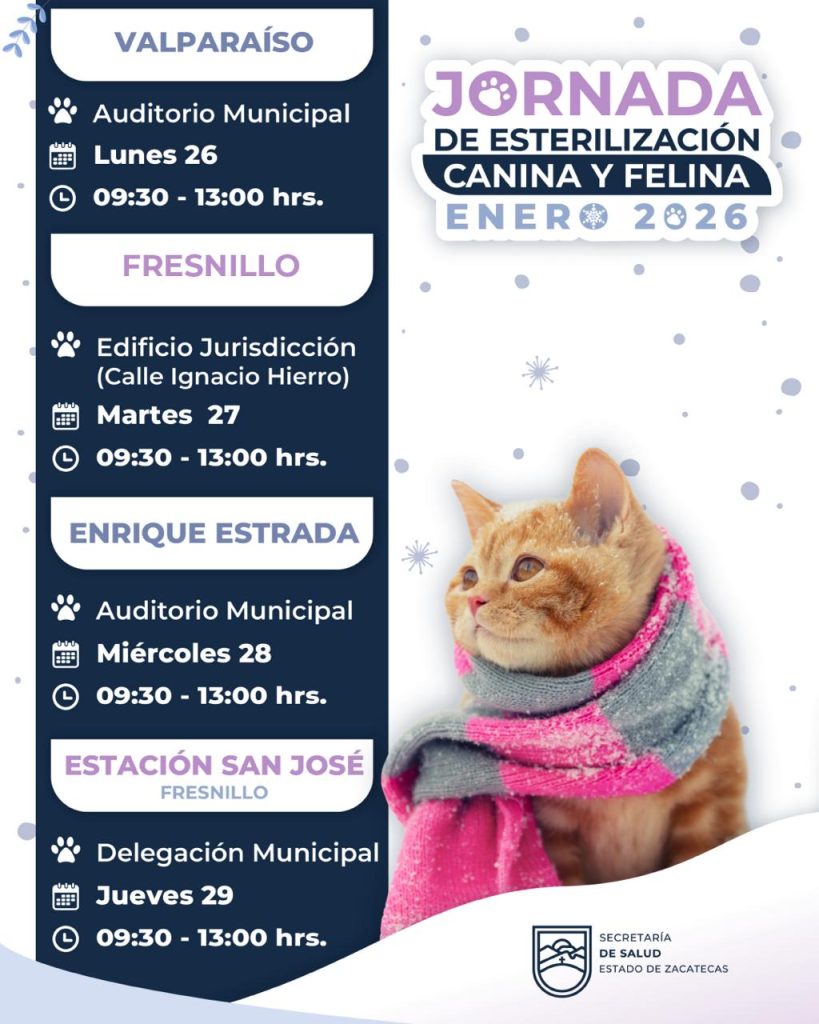 VALPARAÍSO

Auditorio Municipal
Lunes 26
09:30 - 13:00 hrs.

FRESNILLO

Edificio Jurisdicción (Calle Ignacio Hierro)
Martes 27
09:30 - 13:00 hrs.

ENRIQUE ESTRADA

Auditorio Municipal
Miércoles 28
09:30 - 13:00 hrs.

ESTACIÓN SAN JOSÉ
FRESNILLO

Delegación Municipal
Jueves 29
09:30 - 13:00 hrs.

JORNADA
DE ESTERILIZACIÓN
CANINA Y FELINA
ENERO 2026

SECRETARÍA
DE SALUD
ESTADO DE ZACATECAS